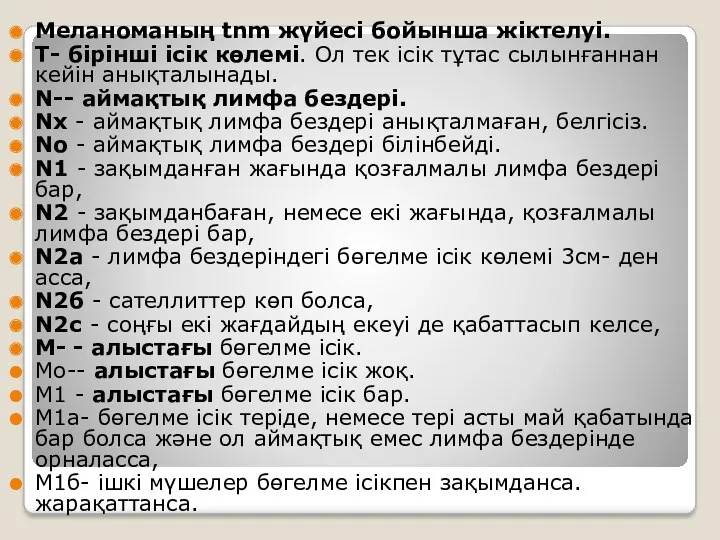 Меланоманың tnm жүйесі бойынша жіктелуі.
Т- бірінші ісік көлемі. Ол тек ісік тұтас сылынғаннан кейін анықталынады.
N-- аймақтық лимфа бездері.
Nx - аймақтық лимфа бездері анықталмаған, белгісіз.
No - аймақтық лимфа бездері білінбейді.
N1 - зақымданған жағында қозғалмалы лимфа бездері бар,
N2 - зақымданбаған, немесе екі жағында, қозғалмалы лимфа бездері бар,
N2a - лимфа бездеріндегі бөгелме ісік көлемі 3см- ден асса,
N2б - сателлиттер көп болса,
N2c - соңғы екі жағдайдың екеуі де қабаттасып келсе,
М- - алыстағы бөгелме ісік.
Мо-- алыстағы бөгелме ісік жоқ.
М1 - алыстағы бөгелме ісік бар.
М1а- бөгелме ісік теріде, немесе тері асты май қабатында бар болса және ол аймақтық емес лимфа бездерінде орналасса,
М1б- ішкі мүшелер бөгелме ісікпен зақымданса. жарақаттанса.